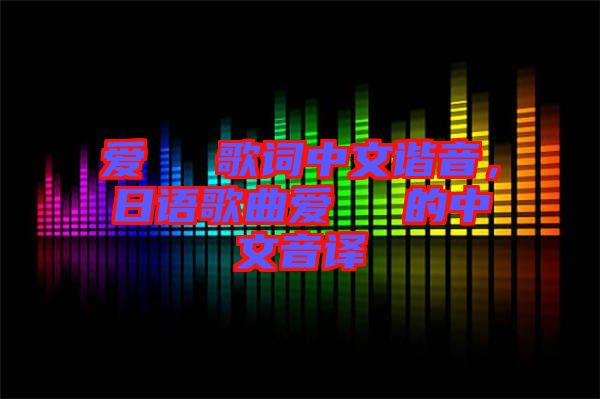 爱 歌词中文谐音，日语歌曲爱 的中文音译